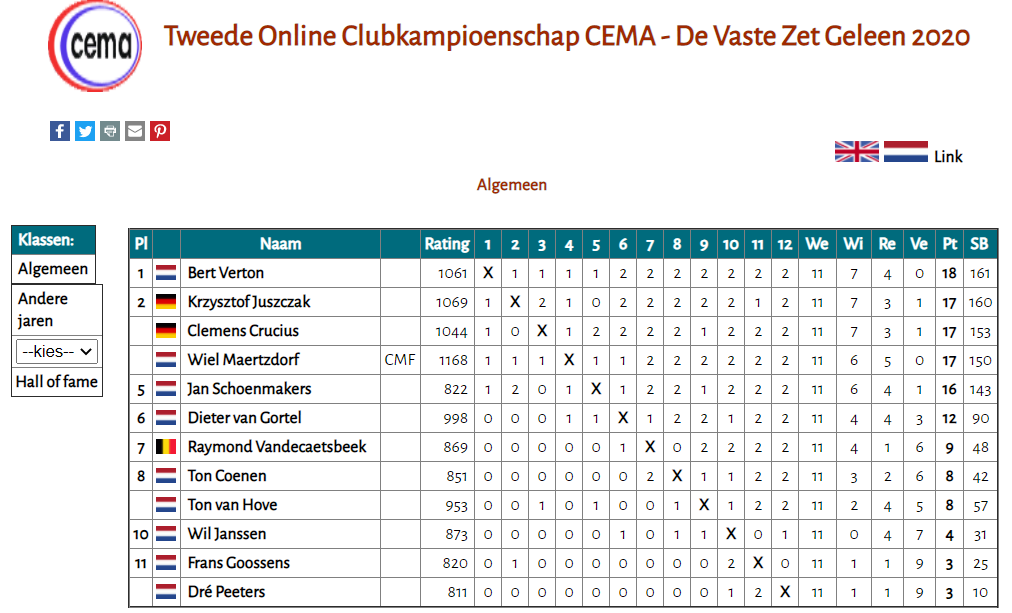 cema

Tweede Online Clubkampioenschap CEMA - De Vaste Zet Geleen 2020

Link

Algemeen

Klassen:
Algemeen
Andere jaren
--kies--
Hall of fame

| Pl | | Naam | | Rating | 1 | 2 | 3 | 4 | 5 | 6 | 7 | 8 | 9 | 10 | 11 | 12 | We | Wi | Re | Ve | Pt | SB |
|---|---|---|---|---|---|---|---|---|---|---|---|---|---|---|---|---|---|---|---|---|---|---|
| 1 | | Bert Verton | | 1061 | X | 1 | 1 | 1 | 1 | 2 | 2 | 2 | 2 | 2 | 2 | 2 | 11 | 7 | 4 | 0 | 18 | 161 |
| 2 | | Krzysztof Juszczak | | 1069 | 1 | X | 2 | 1 | 0 | 2 | 2 | 2 | 2 | 2 | 1 | 2 | 11 | 7 | 3 | 1 | 17 | 160 |
| | | Clemens Crucius | | 1044 | 1 | 0 | X | 1 | 2 | 2 | 2 | 2 | 1 | 2 | 2 | 2 | 11 | 7 | 3 | 1 | 17 | 153 |
| | | Wiel Maertzdorf | CMF | 1168 | 1 | 1 | 1 | X | 1 | 1 | 2 | 2 | 2 | 2 | 2 | 2 | 11 | 6 | 5 | 0 | 17 | 150 |
| 5 | | Jan Schoenmakers | | 822 | 1 | 2 | 0 | 1 | X | 1 | 2 | 2 | 1 | 2 | 2 | 2 | 11 | 6 | 4 | 1 | 16 | 143 |
| 6 | | Dieter van Gortel | | 998 | 0 | 0 | 0 | 1 | 1 | X | 1 | 2 | 2 | 1 | 2 | 2 | 11 | 4 | 4 | 3 | 12 | 90 |
| 7 | | Raymond Vandecaetsbeek | | 869 | 0 | 0 | 0 | 0 | 0 | 1 | X | 0 | 2 | 2 | 2 | 2 | 11 | 4 | 1 | 6 | 9 | 48 |
| 8 | | Ton Coenen | | 851 | 0 | 0 | 0 | 0 | 0 | 0 | 2 | X | 1 | 1 | 2 | 2 | 11 | 3 | 2 | 6 | 8 | 42 |
| | | Ton van Hove | | 953 | 0 | 0 | 1 | 0 | 1 | 0 | 0 | 1 | X | 1 | 2 | 2 | 11 | 2 | 4 | 5 | 8 | 57 |
| 10 | | Wil Janssen | | 873 | 0 | 0 | 0 | 0 | 0 | 1 | 0 | 1 | 1 | X | 0 | 1 | 11 | 0 | 4 | 7 | 4 | 31 |
| 11 | | Frans Goossens | | 820 | 0 | 1 | 0 | 0 | 0 | 0 | 0 | 0 | 0 | 2 | X | 0 | 11 | 1 | 1 | 9 | 3 | 25 |
| | | Dré Peeters | | 811 | 0 | 0 | 0 | 0 | 0 | 0 | 0 | 0 | 0 | 1 | 2 | X | 11 | 1 | 1 | 9 | 3 | 10 |